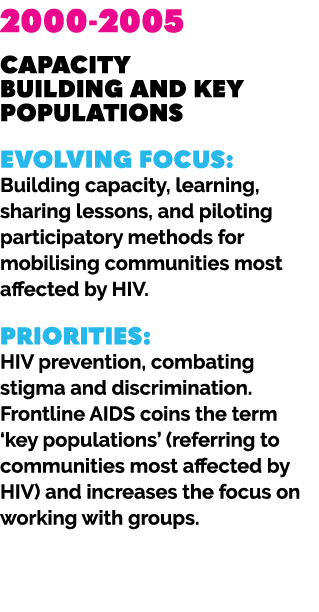 2000-2005

CAPACITY BUILDING AND KEY POPULATIONS

EVOLVING FOCUS:
Building capacity, learning, sharing lessons, and piloting participatory methods for mobilising communities most affected by HIV.

PRIORITIES:
HIV prevention, combating stigma and discrimination. Frontline AIDS coins the term ‘key populations’ (referring to communities most affected by HIV) and increases the focus on working with groups.